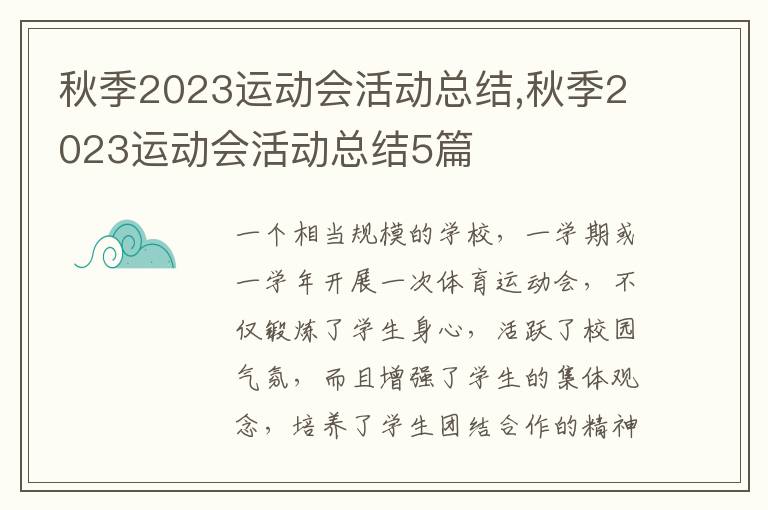 秋季2023运动会活动总结,秋季2023运动会活动总结5篇

一个相当规模的学校，一学期或一学年开展一次体育运动会，不仅锻炼了学生身心，活跃了校园气氛，而且增强了学生的集体观念，培养了学生团结合作的精神